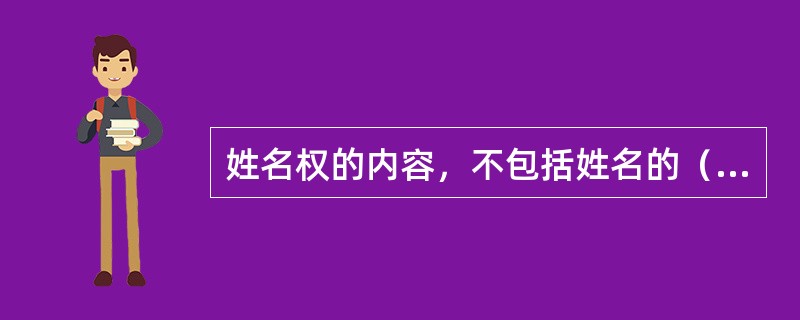 姓名权的内容，不包括姓名的（...